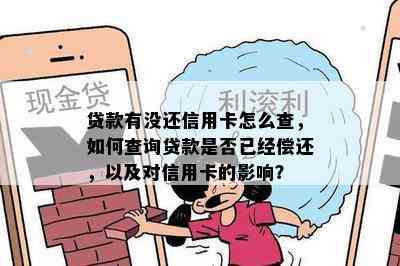 现金贷

利滚利

贷款有没还信用卡怎么查，如何查询贷款是否已经偿还，以及对信用卡的影响?